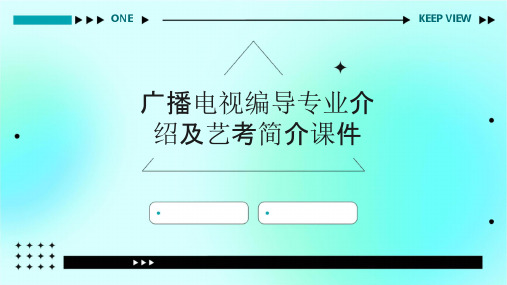 ONE

KEEP VIEW

广播电视编导专业介绍及艺考简介课件